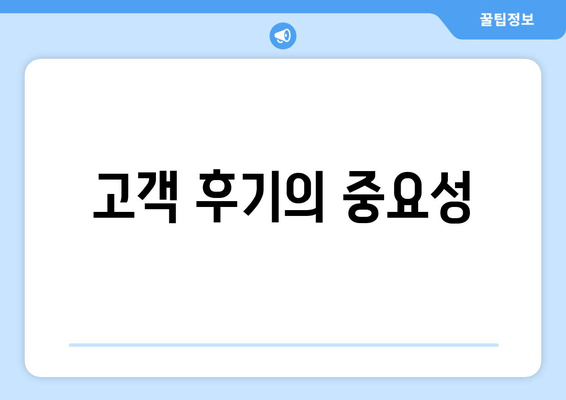 꿀팁정보

고객 후기의 중요성